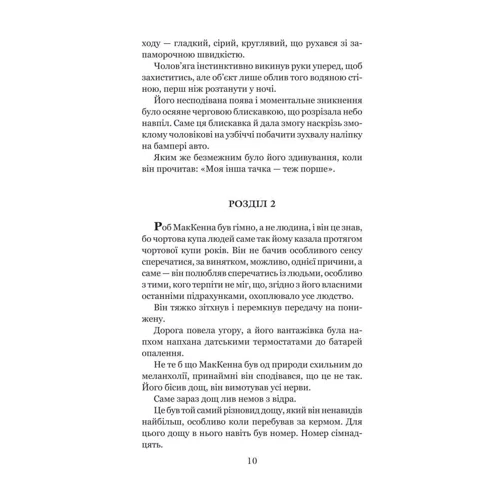 ходу — гладкий, сірий, круглявий, що рухався зі запаморочною швидкістю.

Чолов'яга інстинктивно викинув руки уперед, щоб захиститись, але об'єкт лише облив того водяною стіною, перш ніж розтанути у ночі.

Його несподівана поява і моментальне зникнення було осяяне черговою блискавкою, що розрізала небо навпіл. Саме ця блискавка й дала змогу наскрізь змоклому чоловікові на узбіччі побачити зухвалу наліпку на бампері авто.

Яким же безмежним було його здивування, коли він прочитав: «Моя інша тачка — теж порше».

РОЗДІЛ 2

Роб МакКенна був гімно, а не людина, і він це знав, бо чортова купа людей саме так йому казала протягом чортової купи років. Він не бачив особливого сенсу сперечатися, за винятком, можливо, однієї причини, а саме — він полюбляв сперечатись із людьми, особливо з тими, кого терпіти не міг, що, згідно з його власними останніми підрахунками, охоплювало усе людство.

Він тяжко зітхнув і перемкнув передачу на понижену.

Дорога повела угору, а його вантажівка була напхом напхана датськими термостатами до батарей опалення.

Не те б що МакКенна був од природи схильним до меланхолії, принаймні він сподівався, що це не так. Його бісив дощ, він вимотував усі нерви.

Саме зараз дощ лив немов з відра.

Це був той самий різновид дощу, який він ненавидів найбільш, особливо коли перебував за кермом. Для цього дощу в нього навіть був номер. Номер сімнадцять.

10